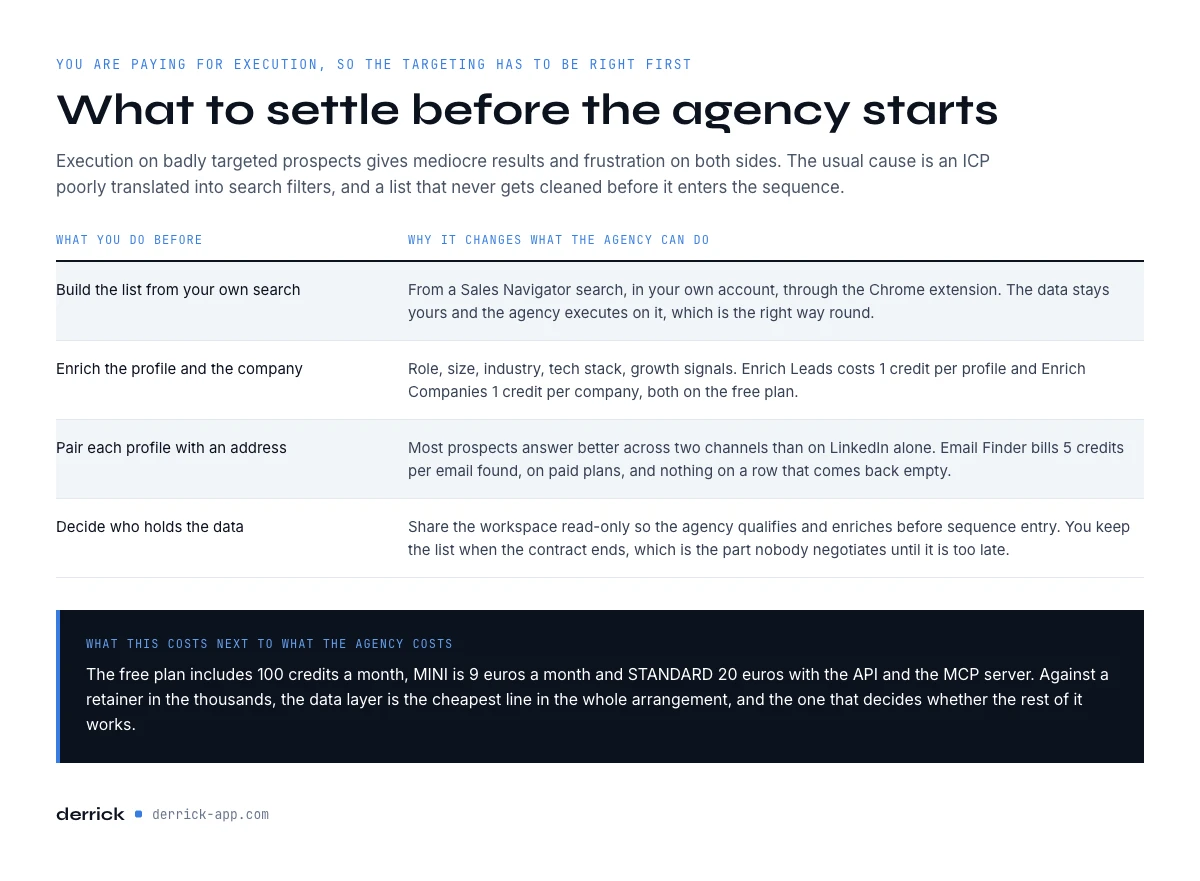 YOU ARE PAYING FOR EXECUTION, SO THE TARGETING HAS TO BE RIGHT FIRST

What to settle before the agency starts

Execution on badly targeted prospects gives mediocre results and frustration on both sides. The usual cause is an ICP poorly translated into search filters, and a list that never gets cleaned before it enters the sequence.

| WHAT YOU DO BEFORE | WHY IT CHANGES WHAT THE AGENCY CAN DO |
|---|---|
| Build the list from your own search | From a Sales Navigator search, in your own account, through the Chrome extension. The data stays yours and the agency executes on it, which is the right way round. |
| Enrich the profile and the company | Role, size, industry, tech stack, growth signals. Enrich Leads costs 1 credit per profile and Enrich Companies 1 credit per company, both on the free plan. |
| Pair each profile with an address | Most prospects answer better across two channels than on LinkedIn alone. Email Finder bills 5 credits per email found, on paid plans, and nothing on a row that comes back empty. |
| Decide who holds the data | Share the workspace read-only so the agency qualifies and enriches before sequence entry. You keep the list when the contract ends, which is the part nobody negotiates until it is too late. |

WHAT THIS COSTS NEXT TO WHAT THE AGENCY COSTS

The free plan includes 100 credits a month, MINI is 9 euros a month and STANDARD 20 euros with the API and the MCP server. Against a retainer in the thousands, the data layer is the cheapest line in the whole arrangement, and the one that decides whether the rest of it works.

derrick derrick-app.com